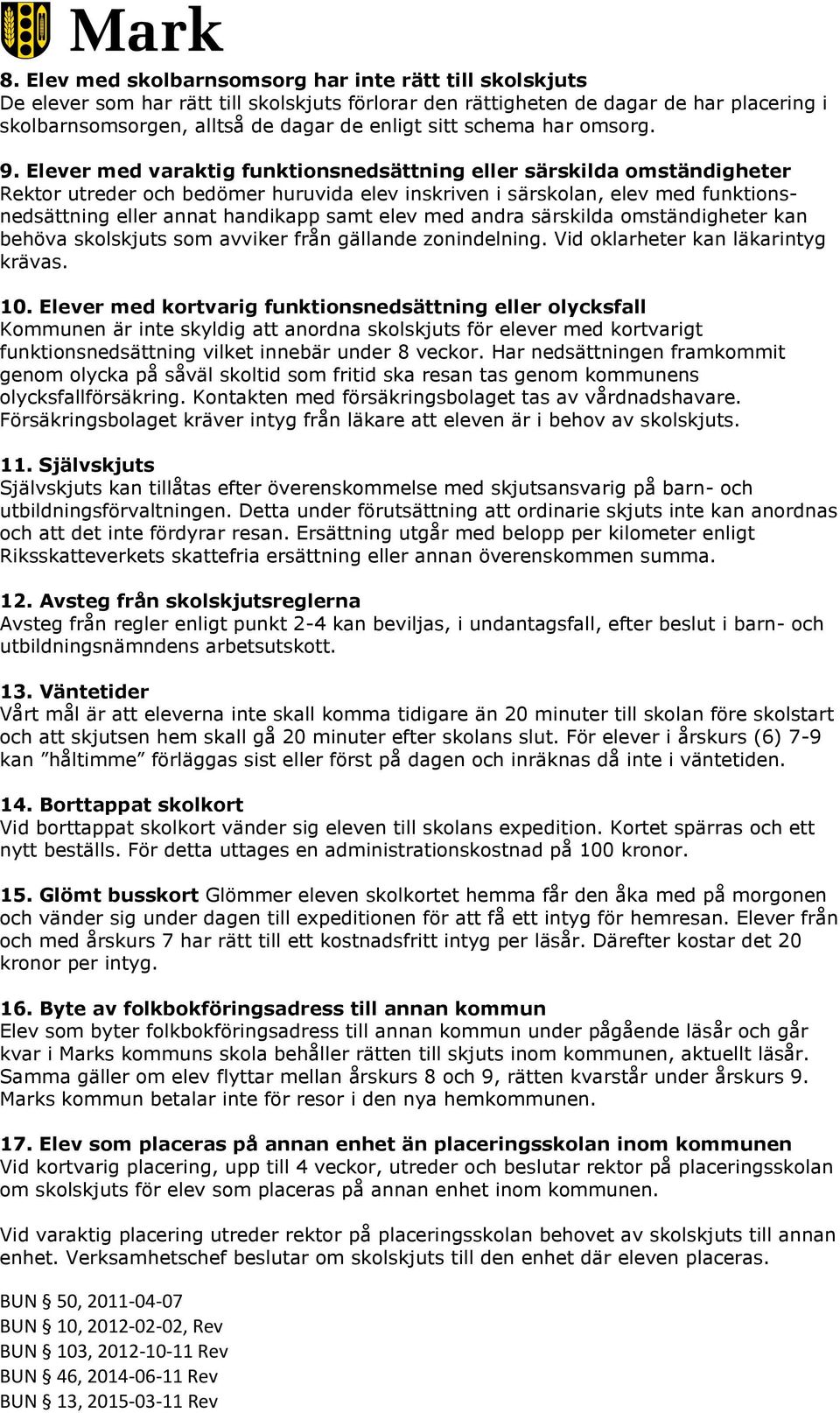 Mark

8. Elev med skolbarnsomsorg har inte rätt till skolskjuts
De elever som har rätt till skolskjuts förlorar den rättigheten de dagar de har placering i skolbarnsomsorgen, alltså de dagar de enligt sitt schema har omsorg.

9. Elever med varaktig funktionsnedsättning eller särskilda omständigheter
Rektor utreder och bedömer huruvida elev inskriven i särskolan, elev med funktionsnedsättning eller annat handikapp samt elev med andra särskilda omständigheter kan behöva skolskjuts som avviker från gällande zonindelning. Vid oklarheter kan läkarintyg krävas.

10. Elever med kortvarig funktionsnedsättning eller olycksfall
Kommunen är inte skyldig att anordna skolskjuts för elever med kortvarigt funktionsnedsättning vilket innebär under 8 veckor. Har nedsättningen framkommit genom olycka på såväl skoltid som fritid ska resan tas genom kommunens olycksfallförsäkring. Kontakten med försäkringsbolaget tas av vårdnadshavare. Försäkringsbolaget kräver intyg från läkare att eleven är i behov av skolskjuts.

11. Självskjuts
Självskjuts kan tillåtas efter överenskommelse med skjutsansvarig på barn- och utbildningsförvaltningen. Detta under förutsättning att ordinarie skjuts inte kan anordnas och att det inte fördyrar resan. Ersättning utgår med belopp per kilometer enligt Riksskatteverkets skattefria ersättning eller annan överenskommen summa.

12. Avsteg från skolskjutsreglerna
Avsteg från regler enligt punkt 2-4 kan beviljas, i undantagsfall, efter beslut i barn- och utbildningsnämndens arbetsutskott.

13. Väntetider
Vårt mål är att eleverna inte skall komma tidigare än 20 minuter till skolan före skolstart och att skjutsen hem skall gå 20 minuter efter skolans slut. För elever i årskurs (6) 7-9 kan ”håltimme” förläggas sist eller först på dagen och inräknas då inte i väntetiden.

14. Borttappat skolkort
Vid borttappat skolkort vänder sig eleven till skolans expedition. Kortet spärras och ett nytt beställs. För detta uttages en administrationskostnad på 100 kronor.

15. Glömt busskort Glömmer eleven skolkortet hemma får den åka med på morgonen och vänder sig under dagen till expeditionen för att få ett intyg för hemresan. Elever från och med årskurs 7 har rätt till ett kostnadsfritt intyg per läsår. Därefter kostar det 20 kronor per intyg.

16. Byte av folkbokföringsadress till annan kommun
Elev som byter folkbokföringsadress till annan kommun under pågående läsår och går kvar i Marks kommuns skola behåller rätten till skjuts inom kommunen, aktuellt läsår. Samma gäller om elev flyttar mellan årskurs 8 och 9, rätten kvarstår under årskurs 9. Marks kommun betalar inte för resor i den nya hemkommunen.

17. Elev som placeras på annan enhet än placeringsskolan inom kommunen
Vid kortvarig placering, upp till 4 veckor, utreder och beslutar rektor på placeringsskolan om skolskjuts för elev som placeras på annan enhet inom kommunen.

Vid varaktig placering utreder rektor på placeringsskolan behovet av skolskjuts till annan enhet. Verksamhetschef beslutar om skolskjuts till den enhet där eleven placeras.

BUN § 50, 2011-04-07
BUN § 10, 2012-02-02, Rev
BUN § 103, 2012-10-11 Rev
BUN § 46, 2014-06-11 Rev
BUN § 13, 2015-03-11 Rev